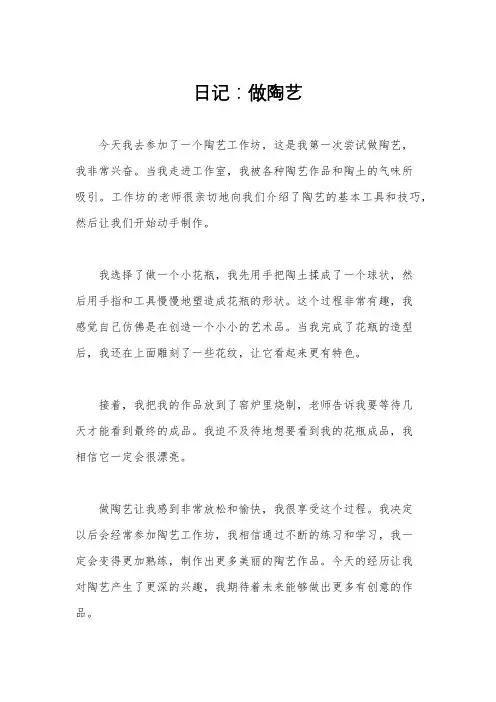 日记：做陶艺

今天我去参加了一个陶艺工作坊，这是我第一次尝试做陶艺，我非常兴奋。当我走进工作室，我被各种陶艺作品和陶土的气味所吸引。工作坊的老师很亲切地向我们介绍了陶艺的基本工具和技巧，然后让我们开始动手制作。

我选择了做一个小花瓶，我先用手把陶土揉成了一个球状，然后用手指和工具慢慢地塑造成花瓶的形状。这个过程非常有趣，我感觉自己仿佛是在创造一个小小的艺术品。当我完成了花瓶的造型后，我还在上面雕刻了一些花纹，让它看起来更有特色。

接着，我把我的作品放到了窑炉里烧制，老师告诉我要等待几天才能看到最终的成品。我迫不及待地想要看到我的花瓶成品，我相信它一定会很漂亮。

做陶艺让我感到非常放松和愉快，我很享受这个过程。我决定以后会经常参加陶艺工作坊，我相信通过不断的练习和学习，我一定会变得更加熟练，制作出更多美丽的陶艺作品。今天的经历让我对陶艺产生了更深的兴趣，我期待着未来能够做出更多有创意的作品。